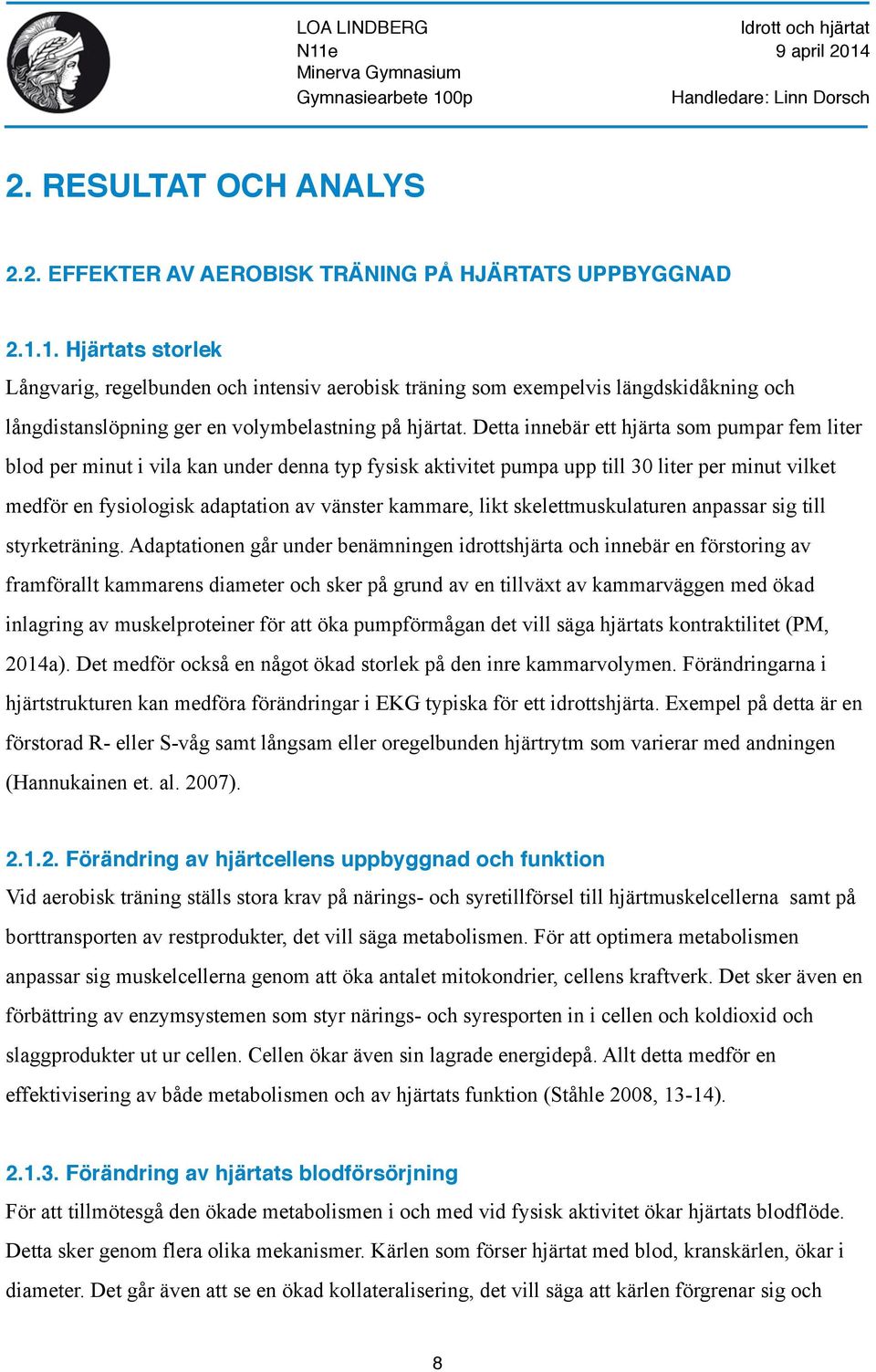 LOA LINDBERG
N11e
Minerva Gymnasium
Gymnasiearbete 100p

Idrott och hjärtat
9 april 2014
Handledare: Linn Dorsch

2. RESULTAT OCH ANALYS

2.2. EFFEKTER AV AEROBISK TRÄNING PÅ HJÄRTATS UPPBYGGNAD

2.1.1. Hjärtats storlek
Långvarig, regelbunden och intensiv aerobisk träning som exempelvis längdskidåkning och långdistanslöpning ger en volymbelastning på hjärtat. Detta innebär ett hjärta som pumpar fem liter blod per minut i vila kan under denna typ fysisk aktivitet pumpa upp till 30 liter per minut vilket medför en fysiologisk adaptation av vänster kammare, likt skelettmuskulaturen anpassar sig till styrketräning. Adaptationen går under benämningen idrottshjärta och innebär en förstoring av framförallt kammarens diameter och sker på grund av en tillväxt av kammarväggen med ökad inlagring av muskelproteiner för att öka pumpförmågan det vill säga hjärtats kontraktilitet (PM, 2014a). Det medför också en något ökad storlek på den inre kammarvolymen. Förändringarna i hjärtstrukturen kan medföra förändringar i EKG typiska för ett idrottshjärta. Exempel på detta är en förstorad R- eller S-våg samt långsam eller oregelbunden hjärtrytm som varierar med andningen (Hannukainen et. al. 2007).

2.1.2. Förändring av hjärtcellens uppbyggnad och funktion
Vid aerobisk träning ställs stora krav på närings- och syretillförsel till hjärtmuskelcellerna samt på borttransporten av restprodukter, det vill säga metabolismen. För att optimera metabolismen anpassar sig muskelcellerna genom att öka antalet mitokondrier, cellens kraftverk. Det sker även en förbättring av enzymsystemen som styr närings- och syresporten in i cellen och koldioxid och slaggprodukter ut ur cellen. Cellen ökar även sin lagrade energidepå. Allt detta medför en effektivisering av både metabolismen och av hjärtats funktion (Ståhle 2008, 13-14).

2.1.3. Förändring av hjärtats blodförsörjning
För att tillmötesgå den ökade metabolismen i och med vid fysisk aktivitet ökar hjärtats blodflöde. Detta sker genom flera olika mekanismer. Kärlen som förser hjärtat med blod, kranskärlen, ökar i diameter. Det går även att se en ökad kollateralisering, det vill säga att kärlen förgrenar sig och

8